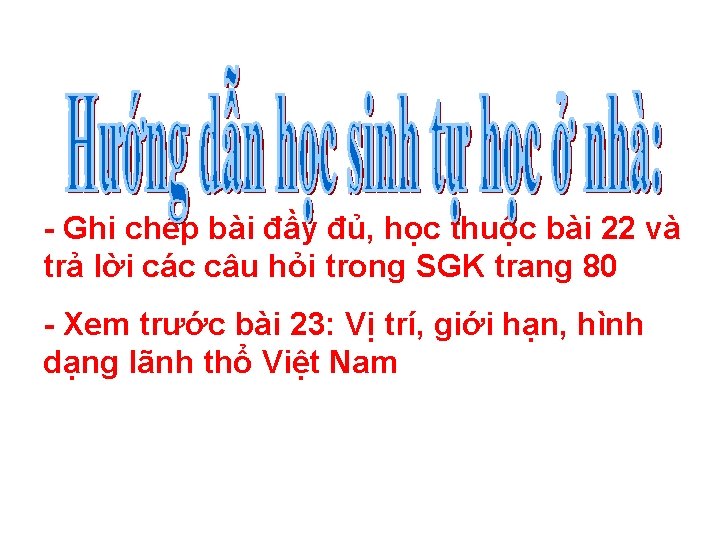 Hướng dẫn học sinh tự học ở nhà:

- Ghi chép bài đầy đủ, học thuộc bài 22 và trả lời các câu hỏi trong SGK trang 80

- Xem trước bài 23: Vị trí, giới hạn, hình dạng lãnh thổ Việt Nam